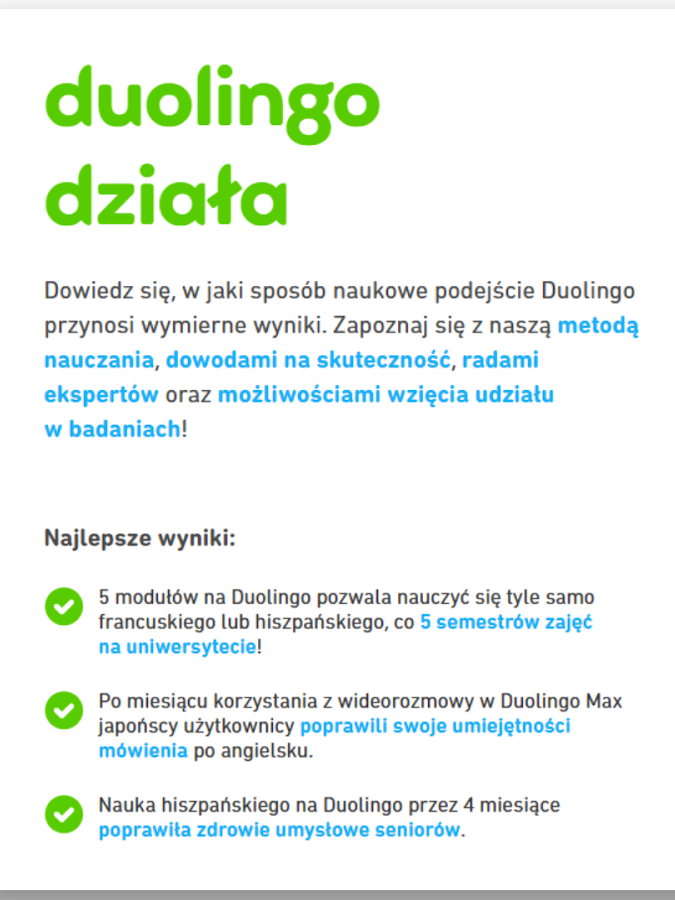 duolingo działa

Dowiedz się, w jaki sposób naukowe podejście Duolingo przynosi wymierne wyniki. Zapoznaj się z naszą metodą nauczania, dowodami na skuteczność, radami ekspertów oraz możliwościami wzięcia udziału w badaniach!

Najlepsze wyniki:

5 modułów na Duolingo pozwala nauczyć się tyle samo francuskiego lub hiszpańskiego, co 5 semestrów zajęć na uniwersytecie!

Po miesiącu korzystania z wideorozmowy w Duolingo Max japońscy użytkownicy poprawili swoje umiejętności mówienia po angielsku.

Nauka hiszpańskiego na Duolingo przez 4 miesiące poprawiła zdrowie umysłowe seniorów.